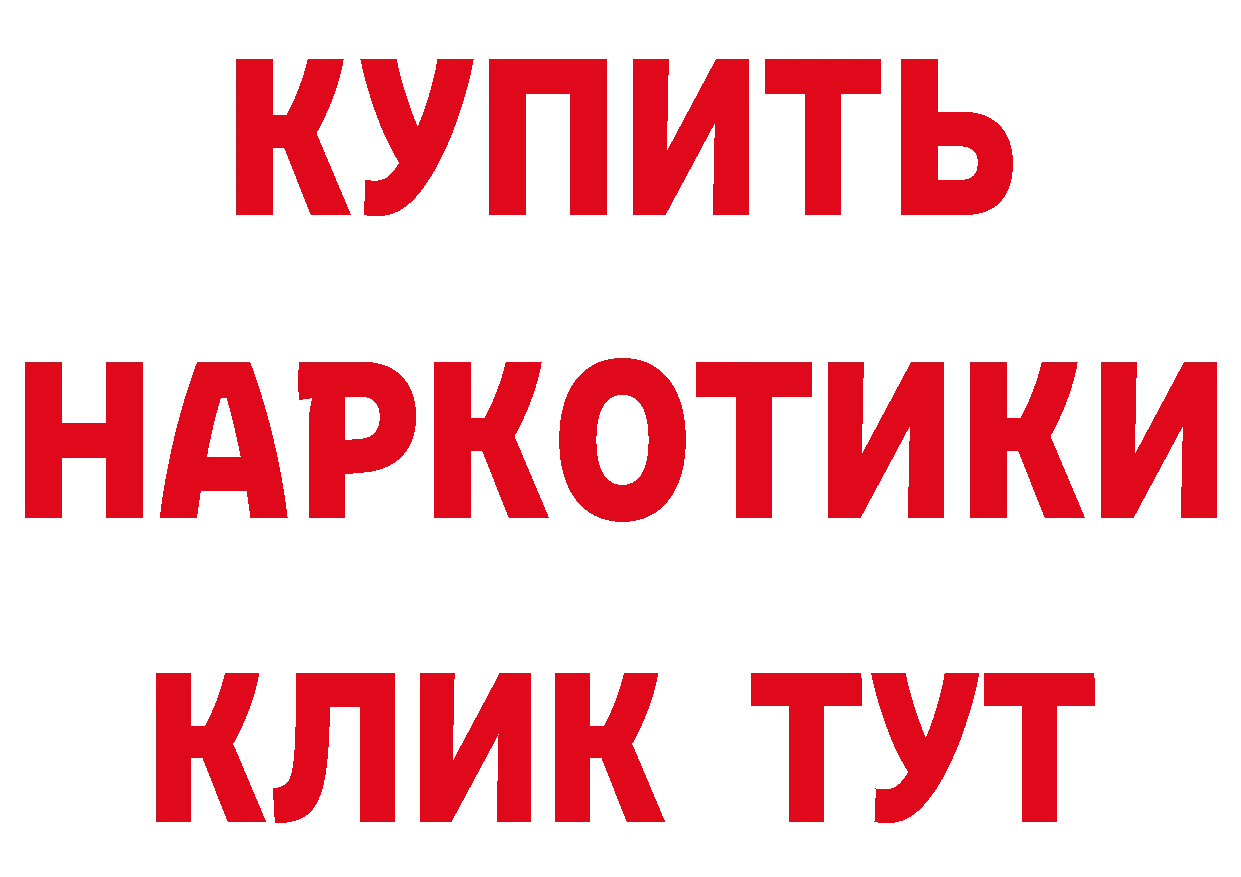 КУПИТЬ НАРКОТИКИ КЛИК ТУТ